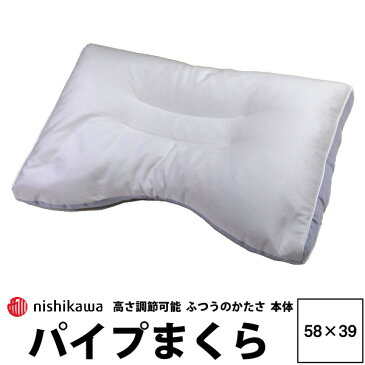 nishikawa 高さ調節可能 ふつうのかたさ 本体

パイプまくら

58×39